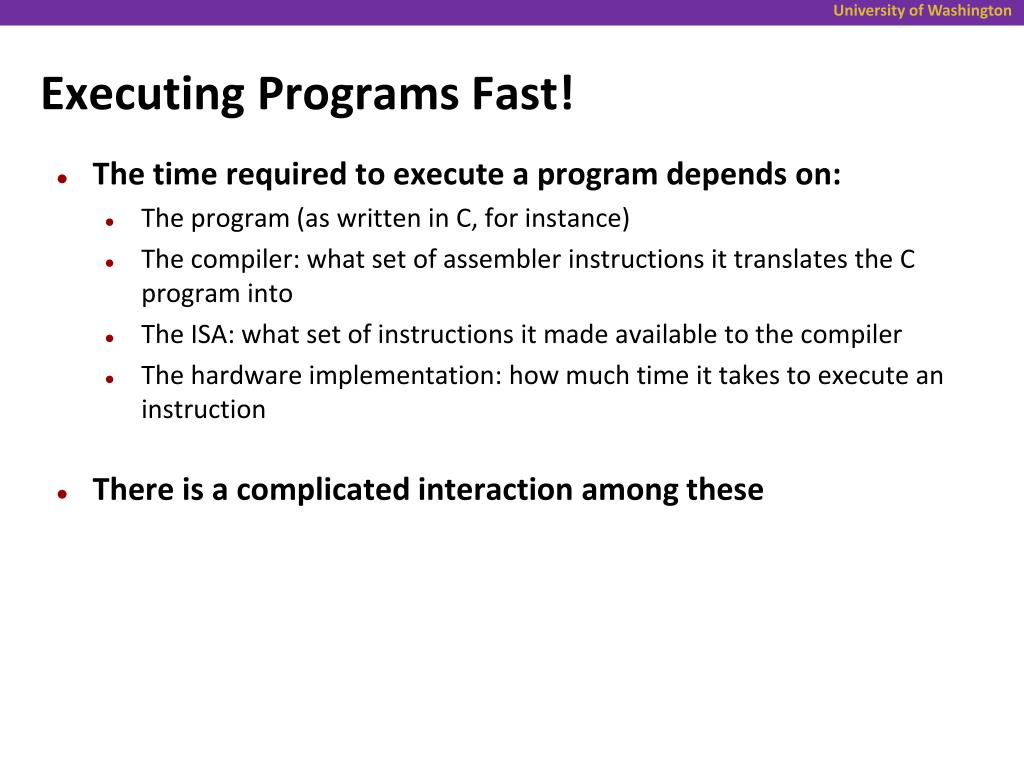 University of Washington

Executing Programs Fast!

- The time required to execute a program depends on:
  - The program (as written in C, for instance)
  - The compiler: what set of assembler instructions it translates the C program into
  - The ISA: what set of instructions it made available to the compiler
  - The hardware implementation: how much time it takes to execute an instruction

- There is a complicated interaction among these